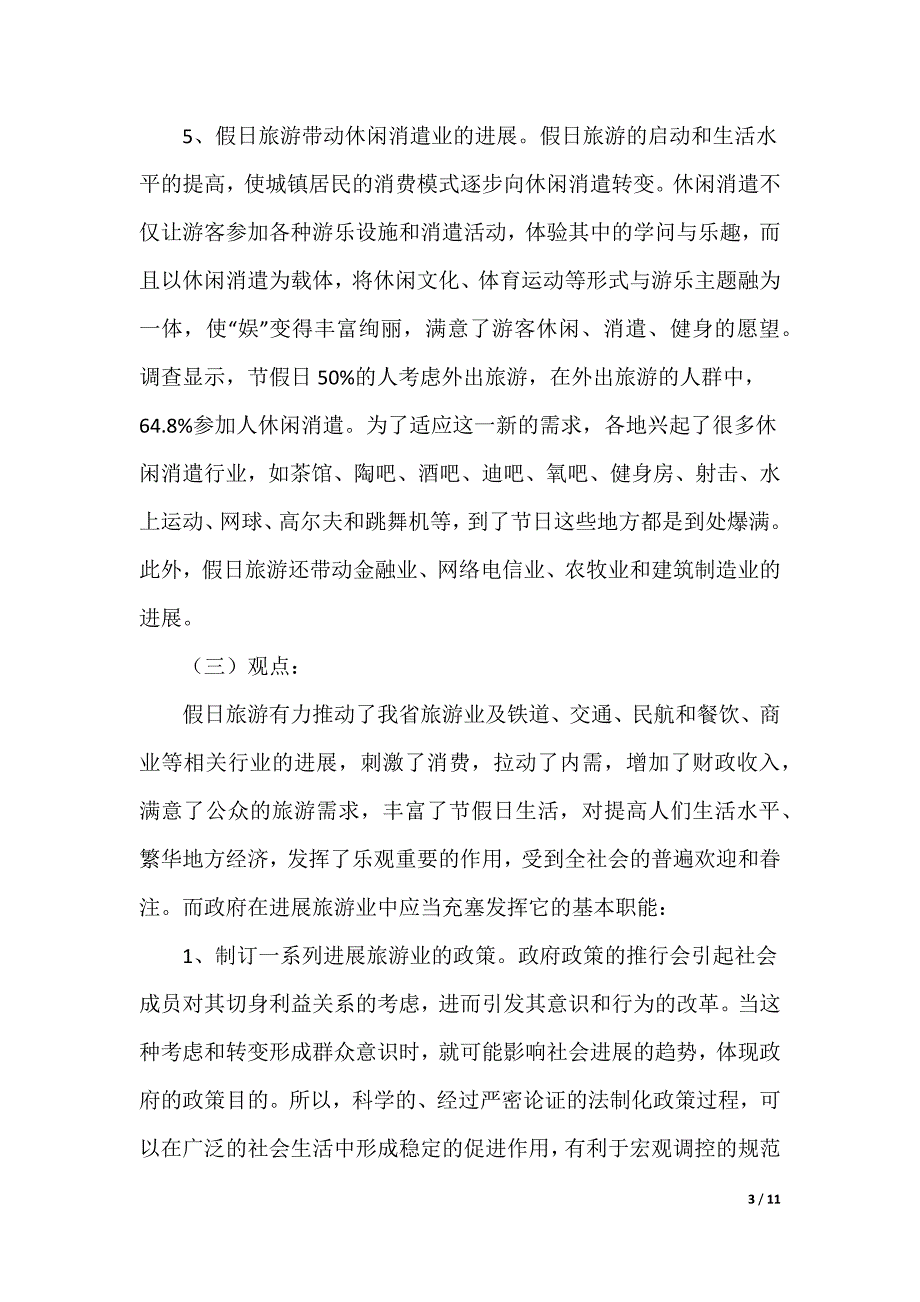 5、假日旅游带动休闲消遣业的进展。假日旅游的启动和生活水平的提高，使城镇居民的消费模式逐步向休闲消遣转变。休闲消遣不仅让游客参加各种游乐设施和消遣活动，体验其中的学问与乐趣，而且以休闲消遣为载体，将休闲文化、体育运动等形式与游乐主题融为一体，使“娱”变得丰富绚丽，满意了游客休闲、消遣、健身的愿望。调查显示，节假日 50%的人考虑外出旅游，在外出旅游的人群中，64.8%参加人休闲消遣。为了适应这一新的需求，各地兴起了很多休闲消遣行业，如茶馆、陶吧、酒吧、迪吧、氧吧、健身房、射击、水上运动、网球、高尔夫和跳舞机等，到了节日这些地方都是到处爆满。此外，假日旅游还带动金融业、网络电信业、农牧业和建筑制造业的进展。

（三）观点：

假日旅游有力推动了我省旅游业及铁道、交通、民航和餐饮、商业等相关行业的进展，刺激了消费，拉动了内需，增加了财政收入，满意了公众的旅游需求，丰富了节假日生活，对提高人们生活水平、繁华地方经济，发挥了乐观重要的作用，受到全社会的普遍欢迎和眷注。而政府在进展旅游业中应当充塞发挥它的基本职能：

1、制订一系列进展旅游业的政策。政府政策的推行会引起社会成员对其切身利益关系的考虑，进而引发其意识和行为的改革。当这种考虑和转变形成群众意识时，就可能影响社会进展的趋势，体现政府的政策目的。所以，科学的、经过严密论证的法制化政策过程，可以在广泛的社会生活中形成稳定的促进作用，有利于宏观调控的规范

3 / 11